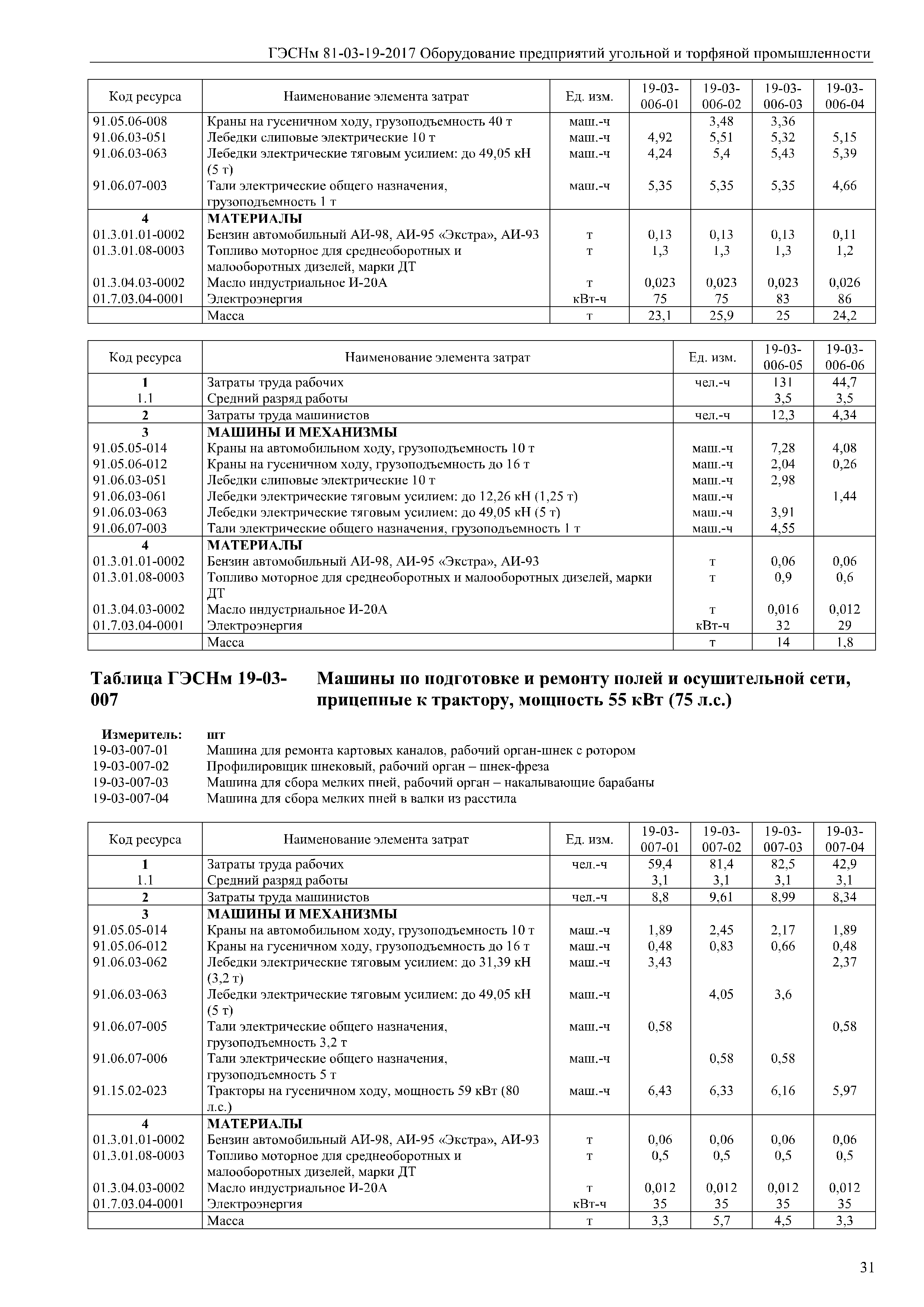 ГЭСНм 81-03-19-2017 Оборудование предприятий угольной и торфяной промышленности

| Код ресурса | Наименование элемента затрат | Ед. изм. | 19-03-006-01 | 19-03-006-02 | 19-03-006-03 | 19-03-006-04 |
|---|---|---|---|---|---|---|
| 91.05.06-008 | Краны на гусеничном ходу, грузоподъемность 40 т | маш.-ч | | 3,48 | 3,36 | |
| 91.06.03-051 | Лебедки слиповые электрические 10 т | маш.-ч | 4,92 | 5,51 | 5,32 | 5,15 |
| 91.06.03-063 | Лебедки электрические тяговым усилием: до 49,05 кН (5 т) | маш.-ч | 4,24 | 5,4 | 5,43 | 5,39 |
| 91.06.07-003 | Тали электрические общего назначения, грузоподъемность 1 т | маш.-ч | 5,35 | 5,35 | 5,35 | 4,66 |
| 4 | МАТЕРИАЛЫ | | | | | |
| 01.3.01.01-0002 | Бензин автомобильный АИ-98, АИ-95 «Экстра», АИ-93 | т | 0,13 | 0,13 | 0,13 | 0,11 |
| 01.3.01.08-0003 | Топливо моторное для среднеоборотных и малооборотных дизелей, марки ДТ | т | 1,3 | 1,3 | 1,3 | 1,2 |
| 01.3.04.03-0002 | Масло индустриальное И-20А | т | 0,023 | 0,023 | 0,023 | 0,026 |
| 01.7.03.04-0001 | Электроэнергия | кВт-ч | 75 | 75 | 83 | 86 |
| | Масса | т | 23,1 | 25,9 | 25 | 24,2 |

| Код ресурса | Наименование элемента затрат | Ед. изм. | 19-03-006-05 | 19-03-006-06 |
|---|---|---|---|---|
| 1 | Затраты труда рабочих | чел.-ч | 131 | 44,7 |
| 1.1 | Средний разряд работы | | 3,5 | 3,5 |
| 2 | Затраты труда машинистов | чел.-ч | 12,3 | 4,34 |
| 3 | МАШИНЫ И МЕХАНИЗМЫ | | | |
| 91.05.05-014 | Краны на автомобильном ходу, грузоподъемность 10 т | маш.-ч | 7,28 | 4,08 |
| 91.05.06-012 | Краны на гусеничном ходу, грузоподъемность до 16 т | маш.-ч | 2,04 | 0,26 |
| 91.06.03-051 | Лебедки слиповые электрические 10 т | маш.-ч | 2,98 | |
| 91.06.03-061 | Лебедки электрические тяговым усилием: до 12,26 кН (1,25 т) | маш.-ч | | 1,44 |
| 91.06.03-063 | Лебедки электрические тяговым усилием: до 49,05 кН (5 т) | маш.-ч | 3,91 | |
| 91.06.07-003 | Тали электрические общего назначения, грузоподъемность 1 т | маш.-ч | 4,55 | |
| 4 | МАТЕРИАЛЫ | | | |
| 01.3.01.01-0002 | Бензин автомобильный АИ-98, АИ-95 «Экстра», АИ-93 | т | 0,06 | 0,06 |
| 01.3.01.08-0003 | Топливо моторное для среднеоборотных и малооборотных дизелей, марки ДТ | т | 0,9 | 0,6 |
| 01.3.04.03-0002 | Масло индустриальное И-20А | т | 0,016 | 0,012 |
| 01.7.03.04-0001 | Электроэнергия | кВт-ч | 32 | 29 |
| | Масса | т | 14 | 1,8 |

Таблица ГЭСНм 19-03-007 Машины по подготовке и ремонту полей и осушительной сети, прицепные к трактору, мощность 55 кВт (75 л.с.)

Измеритель: шт
19-03-007-01 Машина для ремонта картовых каналов, рабочий орган-шнек с ротором
19-03-007-02 Профилировщик шнековый, рабочий орган – шнек-фреза
19-03-007-03 Машина для сбора мелких пней, рабочий орган – накалывающие барабаны
19-03-007-04 Машина для сбора мелких пней в валки из расстила

| Код ресурса | Наименование элемента затрат | Ед. изм. | 19-03-007-01 | 19-03-007-02 | 19-03-007-03 | 19-03-007-04 |
|---|---|---|---|---|---|---|
| 1 | Затраты труда рабочих | чел.-ч | 59,4 | 81,4 | 82,5 | 42,9 |
| 1.1 | Средний разряд работы | | 3,1 | 3,1 | 3,1 | 3,1 |
| 2 | Затраты труда машинистов | чел.-ч | 8,8 | 9,61 | 8,99 | 8,34 |
| 3 | МАШИНЫ И МЕХАНИЗМЫ | | | | | |
| 91.05.05-014 | Краны на автомобильном ходу, грузоподъемность 10 т | маш.-ч | 1,89 | 2,45 | 2,17 | 1,89 |
| 91.05.06-012 | Краны на гусеничном ходу, грузоподъемность до 16 т | маш.-ч | 0,48 | 0,83 | 0,66 | 0,48 |
| 91.06.03-062 | Лебедки электрические тяговым усилием: до 31,39 кН (3,2 т) | маш.-ч | 3,43 | | | 2,37 |
| 91.06.03-063 | Лебедки электрические тяговым усилием: до 49,05 кН (5 т) | маш.-ч | | 4,05 | 3,6 | |
| 91.06.07-005 | Тали электрические общего назначения, грузоподъемность 3,2 т | маш.-ч | 0,58 | | | 0,58 |
| 91.06.07-006 | Тали электрические общего назначения, грузоподъемность 5 т | маш.-ч | | 0,58 | 0,58 | |
| 91.15.02-023 | Тракторы на гусеничном ходу, мощность 59 кВт (80 л.с.) | маш.-ч | 6,43 | 6,33 | 6,16 | 5,97 |
| 4 | МАТЕРИАЛЫ | | | | | |
| 01.3.01.01-0002 | Бензин автомобильный АИ-98, АИ-95 «Экстра», АИ-93 | т | 0,06 | 0,06 | 0,06 | 0,06 |
| 01.3.01.08-0003 | Топливо моторное для среднеоборотных и малооборотных дизелей, марки ДТ | т | 0,5 | 0,5 | 0,5 | 0,5 |
| 01.3.04.03-0002 | Масло индустриальное И-20А | т | 0,012 | 0,012 | 0,012 | 0,012 |
| 01.7.03.04-0001 | Электроэнергия | кВт-ч | 35 | 35 | 35 | 35 |
| | Масса | т | 3,3 | 5,7 | 4,5 | 3,3 |

31